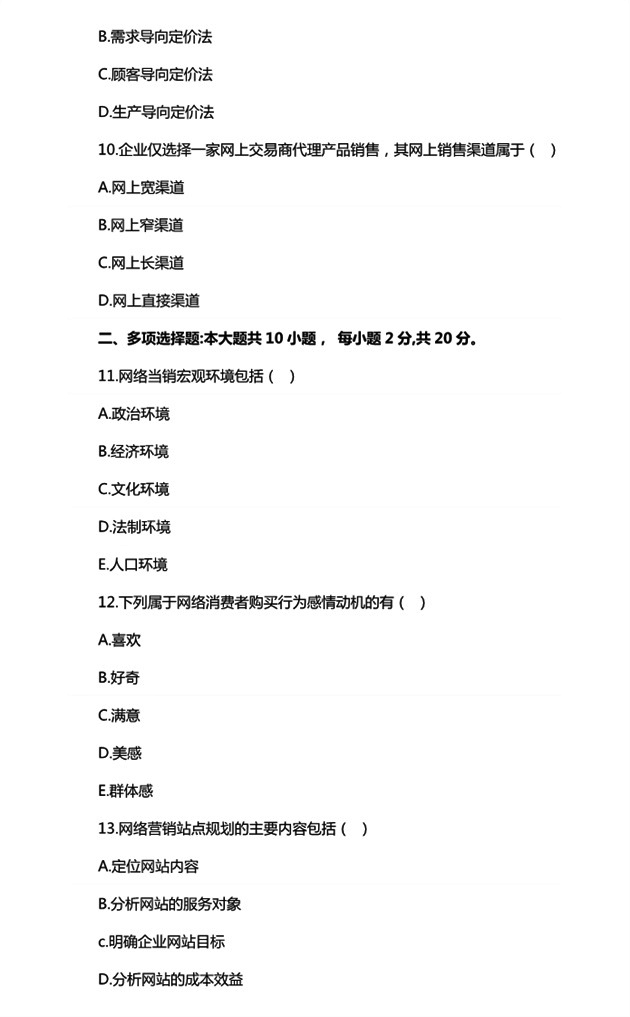 B.需求导向定价法

C.顾客导向定价法

D.生产导向定价法

10.企业仅选择一家网上交易商代理产品销售，其网上销售渠道属于（ ）

A.网上宽渠道

B.网上窄渠道

C.网上长渠道

D.网上直接渠道

二、多项选择题:本大题共 10 小题， 每小题 2 分,共 20 分。

11.网络当销宏观环境包括（ ）

A.政治环境

B.经济环境

C.文化环境

D.法制环境

E.人口环境

12.下列属于网络消费者购买行为感情动机的有（ ）

A.喜欢

B.好奇

C.满意

D.美感

E.群体感

13.网络营销站点规划的主要内容包括（ ）

A.定位网站内容

B.分析网站的服务对象

c.明确企业网站目标

D.分析网站的成本效益